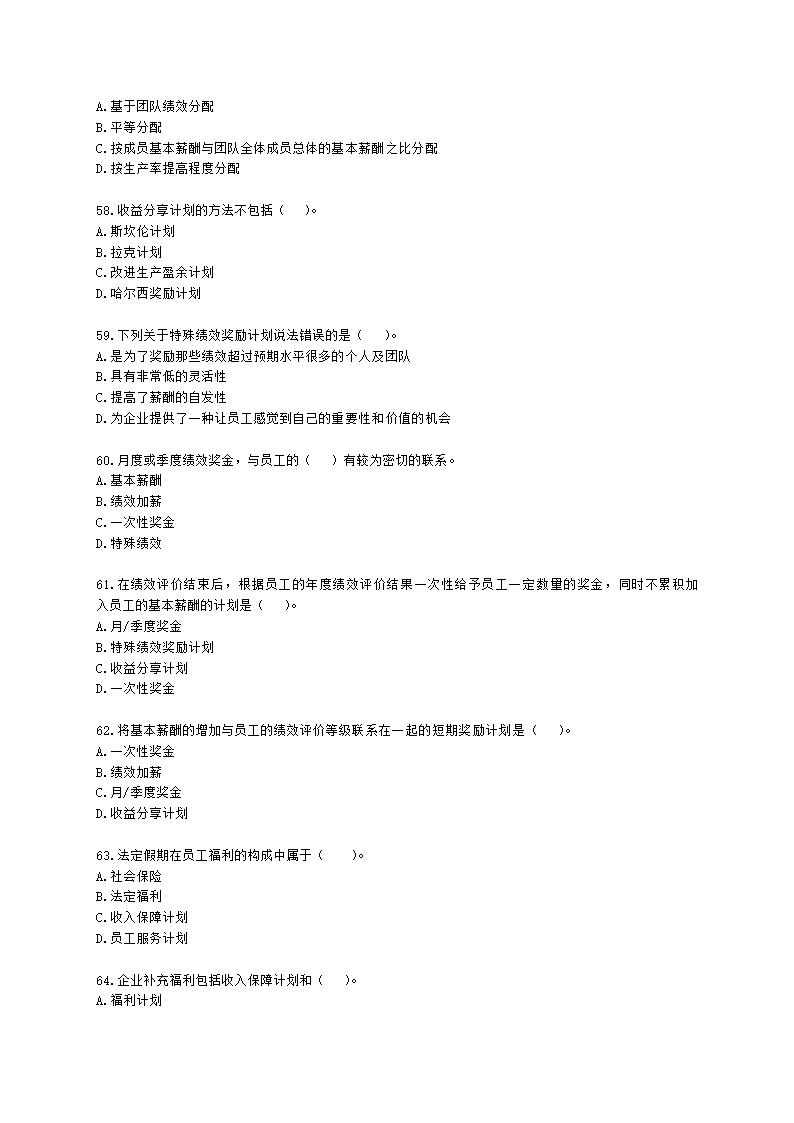 A.基于团队绩效分配
B.平等分配
C.按成员基本薪酬与团队全体成员总体的基本薪酬之比分配
D.按生产率提高程度分配

58.收益分享计划的方法不包括（　）。
A.斯坎伦计划
B.拉克计划
C.改进生产盈余计划
D.哈尔西奖励计划

59.下列关于特殊绩效奖励计划说法错误的是（　）。
A.是为了奖励那些绩效超过预期水平很多的个人及团队
B.具有非常低的灵活性
C.提高了薪酬的自发性
D.为企业提供了一种让员工感觉到自己的重要性和价值的机会

60.月度或季度绩效奖金，与员工的（　）有较为密切的联系。
A.基本薪酬
B.绩效加薪
C.一次性奖金
D.特殊绩效

61.在绩效评价结束后，根据员工的年度绩效评价结果一次性给予员工一定数量的奖金，同时不累积加入员工的基本薪酬的计划是（　）。
A.月/季度奖金
B.特殊绩效奖励计划
C.收益分享计划
D.一次性奖金

62.将基本薪酬的增加与员工的绩效评价等级联系在一起的短期奖励计划是（　）。
A.一次性奖金
B.绩效加薪
C.月/季度奖金
D.收益分享计划

63.法定假期在员工福利的构成中属于（　）。
A.社会保险
B.法定福利
C.收入保障计划
D.员工服务计划

64.企业补充福利包括收入保障计划和（　）。
A.福利计划